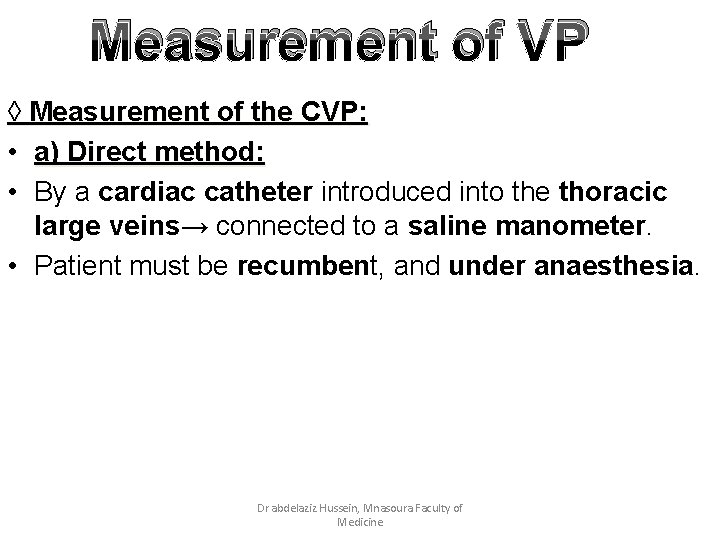 Measurement of VP

◊ Measurement of the CVP:

• a) Direct method:

• By a cardiac catheter introduced into the thoracic large veins→ connected to a saline manometer.

• Patient must be recumbent, and under anaesthesia.

Dr abdelaziz Hussein, Mnasoura Faculty of Medicine